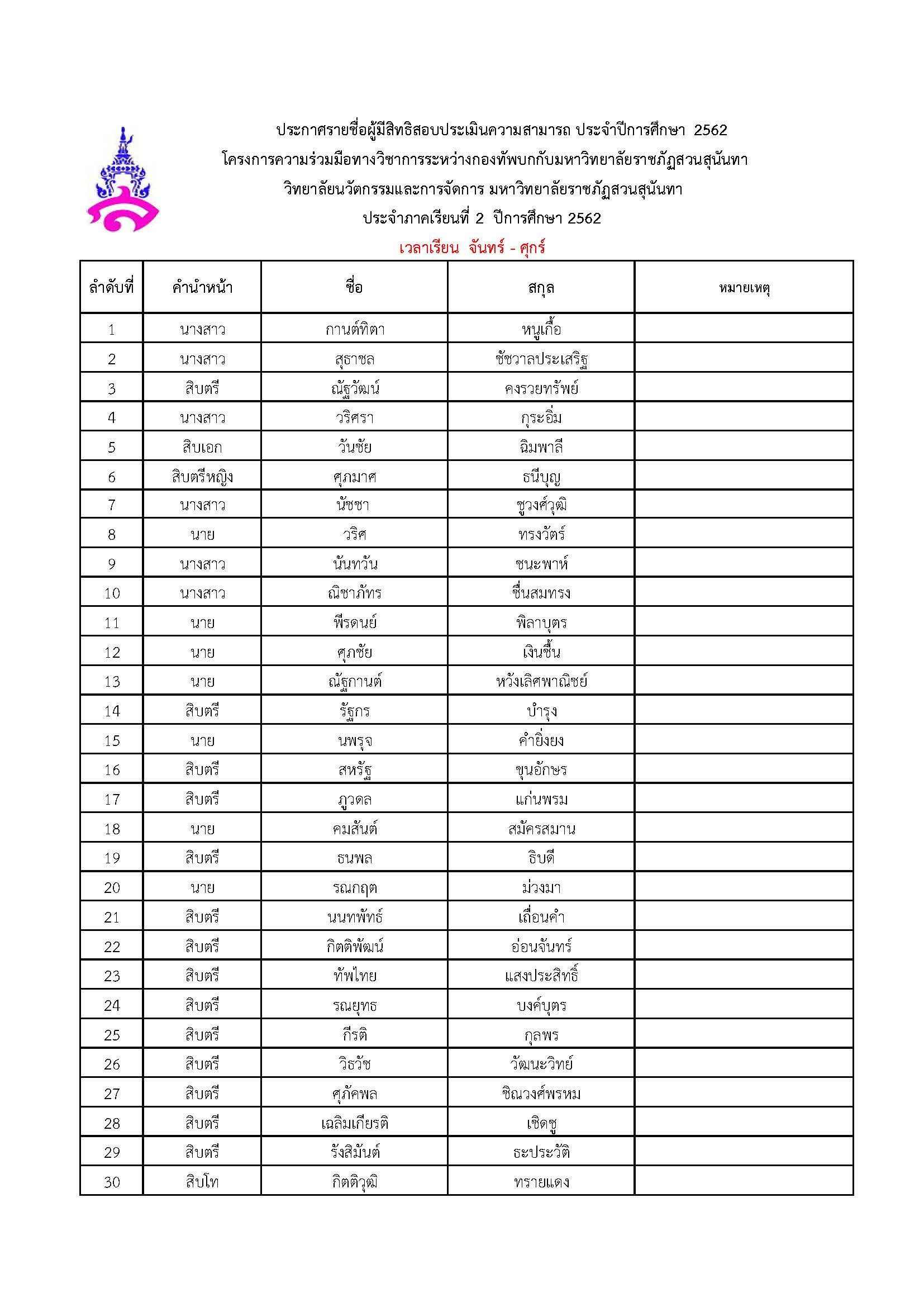 ประกาศรายชื่อผู้มีสิทธิสอบประเมินความสามารถ ประจำปีการศึกษา 2562
โครงการความร่วมมือทางวิชาการระหว่างกองทัพบกกับมหาวิทยาลัยราชภัฏสวนสุนันทา
วิทยาลัยนวัตกรรมและการจัดการ มหาวิทยาลัยราชภัฏสวนสุนันทา
ประจำภาคเรียนที่ 2 ปีการศึกษา 2562
เวลาเรียน จันทร์ - ศุกร์

| ลำดับที่ | คำนำหน้า | ชื่อ | สกุล | หมายเหตุ |
|---|---|---|---|---|
| 1 | นางสาว | กานต์ทิตา | หนูเกื้อ | |
| 2 | นางสาว | สุธาชล | ชัชวาลประเสริฐ | |
| 3 | สิบตรี | ณัฐวัฒน์ | คงรวยทรัพย์ | |
| 4 | นางสาว | วริศรา | กุระอิ่ม | |
| 5 | สิบเอก | วันชัย | ฉิมพาลี | |
| 6 | สิบตรีหญิง | ศุภมาศ | ธนีบุญ | |
| 7 | นางสาว | นัชชา | ชูวงศ์วุฒิ | |
| 8 | นาย | วริศ | ทรงวัตร์ | |
| 9 | นางสาว | นันทวัน | ชนะพาห์ | |
| 10 | นางสาว | ณิชาภัทร | ชื่นสมทรง | |
| 11 | นาย | พีรดนย์ | พิลาบุตร | |
| 12 | นาย | ศุภชัย | เงินชื้น | |
| 13 | นาย | ณัฐกานต์ | หวังเลิศพาณิชย์ | |
| 14 | สิบตรี | รัฐกร | บำรุง | |
| 15 | นาย | นพรุจ | คำยิ่งยง | |
| 16 | สิบตรี | สหรัฐ | ขุนอักษร | |
| 17 | สิบตรี | ภูวดล | แก่นพรม | |
| 18 | นาย | คมสันต์ | สมัครสมาน | |
| 19 | สิบตรี | ธนพล | ธิบดี | |
| 20 | นาย | รณกฤต | ม่วงมา | |
| 21 | สิบตรี | นนทพัทธ์ | เถื่อนคำ | |
| 22 | สิบตรี | กิตติพัฒน์ | อ่อนจันทร์ | |
| 23 | สิบตรี | ทัพไทย | แสงประสิทธิ์ | |
| 24 | สิบตรี | รณยุทธ | บงค์บุตร | |
| 25 | สิบตรี | กีรติ | กุลพร | |
| 26 | สิบตรี | วิธวัช | วัฒนะวิทย์ | |
| 27 | สิบตรี | ศุภัคพล | ชิณวงศ์พรหม | |
| 28 | สิบตรี | เฉลิมเกียรติ | เชิดชู | |
| 29 | สิบตรี | รังสิมันต์ | ธะประวัติ | |
| 30 | สิบโท | กิตติวุฒิ | ทรายแดง | |